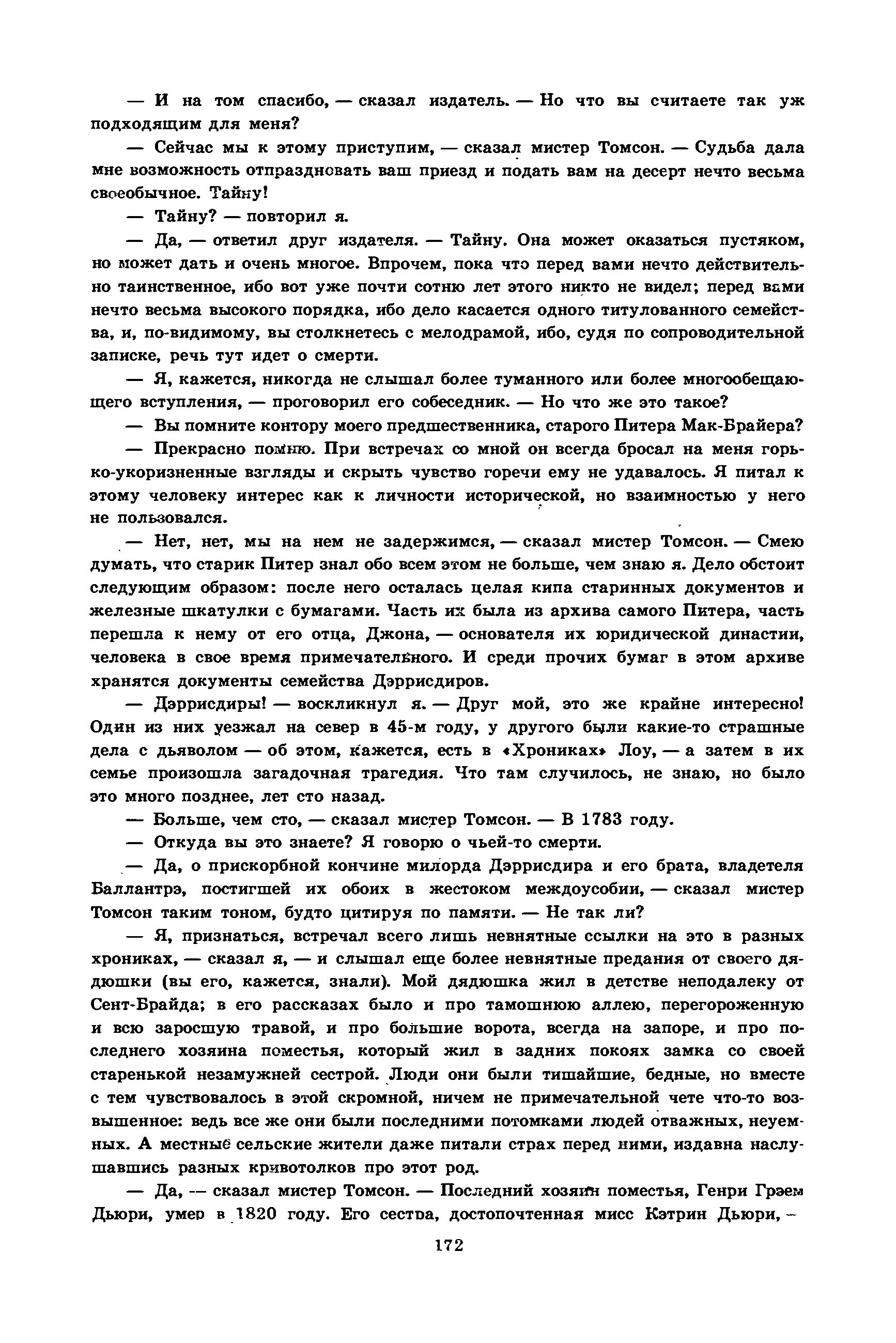 — И на том спасибо, — сказал издатель. — Но что вы считаете так уж подходящим для меня?

— Сейчас мы к этому приступим, — сказал мистер Томсон. — Судьба дала мне возможность отпраздновать ваш приезд и подать вам на десерт нечто весьма своеобычное. Тайну!

— Тайну? — повторил я.

— Да, — ответил друг издателя. — Тайну. Она может оказаться пустяком, но может дать и очень многое. Впрочем, пока что перед вами нечто действительно таинственное, ибо вот уже почти сотню лет этого никто не видел; перед вами нечто весьма высокого порядка, ибо дело касается одного титулованного семейства, и, по-видимому, вы столкнетесь с мелодрамой, ибо, судя по сопроводительной записке, речь тут идет о смерти.

— Я, кажется, никогда не слышал более туманного или более многообещающего вступления, — проговорил его собеседник. — Но что же это такое?

— Вы помните контору моего предшественника, старого Питера Мак-Брайера?

— Прекрасно помню. При встречах со мной он всегда бросал на меня горько-укоризненные взгляды и скрыть чувство горечи ему не удавалось. Я питал к этому человеку интерес как к личности исторической, но взаимностью у него не пользовался.

— Нет, нет, мы на нем не задержимся, — сказал мистер Томсон. — Смею думать, что старик Питер знал обо всем этом не больше, чем знаю я. Дело обстоит следующим образом: после него осталась целая кипа старинных документов и железные шкатулки с бумагами. Часть их была из архива самого Питера, часть перешла к нему от его отца, Джона, — основателя их юридической династии, человека в свое время примечательного. И среди прочих бумаг в этом архиве хранятся документы семейства Дэррисдиров.

— Дэррисдиры! — воскликнул я. — Друг мой, это же крайне интересно! Один из них уезжал на север в 45-м году, у другого были какие-то страшные дела с дьяволом — об этом, кажется, есть в «Хрониках» Лоу, — а затем в их семье произошла загадочная трагедия. Что там случилось, не знаю, но было это много позднее, лет сто назад.

— Больше, чем сто, — сказал мистер Томсон. — В 1783 году.

— Откуда вы это знаете? Я говорю о чьей-то смерти.

— Да, о прискорбной кончине милорда Дэррисдира и его брата, владетеля Баллантрэ, постигшей их обоих в жестоком междоусобии, — сказал мистер Томсон таким тоном, будто цитируя по памяти. — Не так ли?

— Я, признаться, встречал всего лишь невнятные ссылки на это в разных хрониках, — сказал я, — и слышал еще более невнятные предания от своего дядюшки (вы его, кажется, знали). Мой дядюшка жил в детстве неподалеку от Сент-Брайда; в его рассказах было и про тамошнюю аллею, перегороженную и всю заросшую травой, и про большие ворота, всегда на запоре, и про последнего хозяина поместья, который жил в задних покоях замка со своей старенькой незамужней сестрой. Люди они были тишайшие, бедные, но вместе с тем чувствовалось в этой скромной, ничем не примечательной чете что-то возвышенное: ведь все же они были последними потомками людей отважных, неуемных. А местные сельские жители даже питали страх перед ними, издавна наслушавшись разных кривотолков про этот род.

— Да, — сказал мистер Томсон. — Последний хозяин поместья, Генри Грэем Дьюри, умер в 1820 году. Его сестра, достопочтенная мисс Кэтрин Дьюри, —

172